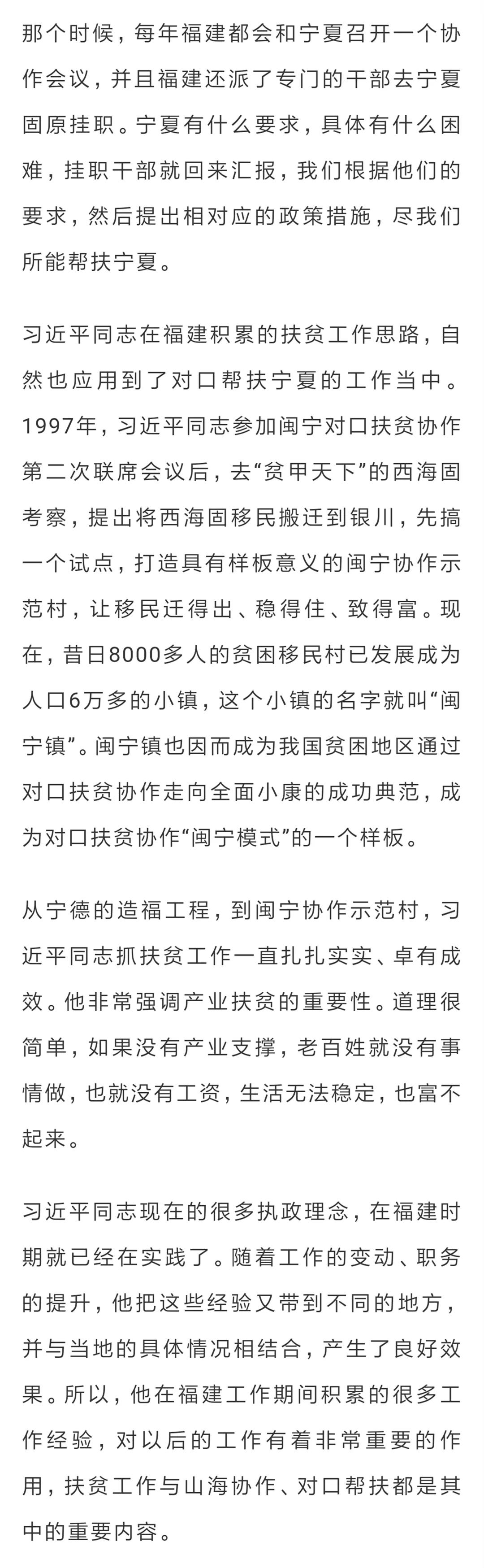 那个时候，每年福建都会和宁夏召开一个协作会议，并且福建还派了专门的干部去宁夏固原挂职。宁夏有什么要求，具体有什么困难，挂职干部就回来汇报，我们根据他们的要求，然后提出相对应的政策措施，尽我们所能帮扶宁夏。

习近平同志在福建积累的扶贫工作思路，自然也应用到了对口帮扶宁夏的工作当中。1997年，习近平同志参加闽宁对口扶贫协作第二次联席会议后，去“贫甲天下”的西海固考察，提出将西海固移民搬迁到银川，先搞一个试点，打造具有样板意义的闽宁协作示范村，让移民迁得出、稳得住、致得富。现在，昔日8000多人的贫困移民村已发展成为人口6万多的小镇，这个小镇的名字就叫“闽宁镇”。闽宁镇也因而成为我国贫困地区通过对口扶贫协作走向全面小康的成功典范，成为对口扶贫协作“闽宁模式”的一个样板。

从宁德的造福工程，到闽宁协作示范村，习近平同志抓扶贫工作一直扎扎实实、卓有成效。他非常强调产业扶贫的重要性。道理很简单，如果没有产业支撑，老百姓就没有事情做，也就没有工资，生活无法稳定，也富不起来。

习近平同志现在的很多执政理念，在福建时期就已经在实践了。随着工作的变动、职务的提升，他把这些经验又带到不同的地方，并与当地的具体情况相结合，产生了良好效果。所以，他在福建工作期间积累的很多工作经验，对以后的工作有着非常重要的作用，扶贫工作与山海协作、对口帮扶都是其中的重要内容。